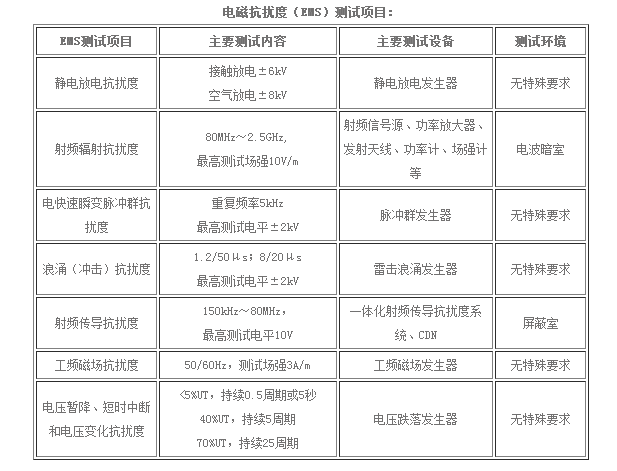 电磁抗扰度（EMS）测试项目：

| EMS测试项目 | 主要测试内容 | 主要测试设备 | 测试环境 |
|---|---|---|---|
| 静电放电抗扰度 | 接触放电±6kV 空气放电±8kV | 静电放电发生器 | 无特殊要求 |
| 射频辐射抗扰度 | 80MHz～2.5GHz, 最高测试场强10V/m | 射频信号源、功率放大器、发射天线、功率计、场强计等 | 电波暗室 |
| 电快速瞬变脉冲群抗扰度 | 重复频率5kHz 最高测试电平±2kV | 脉冲群发生器 | 无特殊要求 |
| 浪涌（冲击）抗扰度 | 1.2/50μs；8/20μs 最高测试电平±2kV | 雷击浪涌发生器 | 无特殊要求 |
| 射频传导抗扰度 | 150kHz～80MHz, 最高测试电平10V | 一体化射频传导抗扰度系统、CDN | 屏蔽室 |
| 工频磁场抗扰度 | 50/60Hz，测试场强3A/m | 工频磁场发生器 | 无特殊要求 |
| 电压暂降、短时中断和电压变化抗扰度 | <5%UT，持续0.5周期或5秒 40%UT，持续5周期 70%UT，持续25周期 | 电压跌落发生器 | 无特殊要求 |